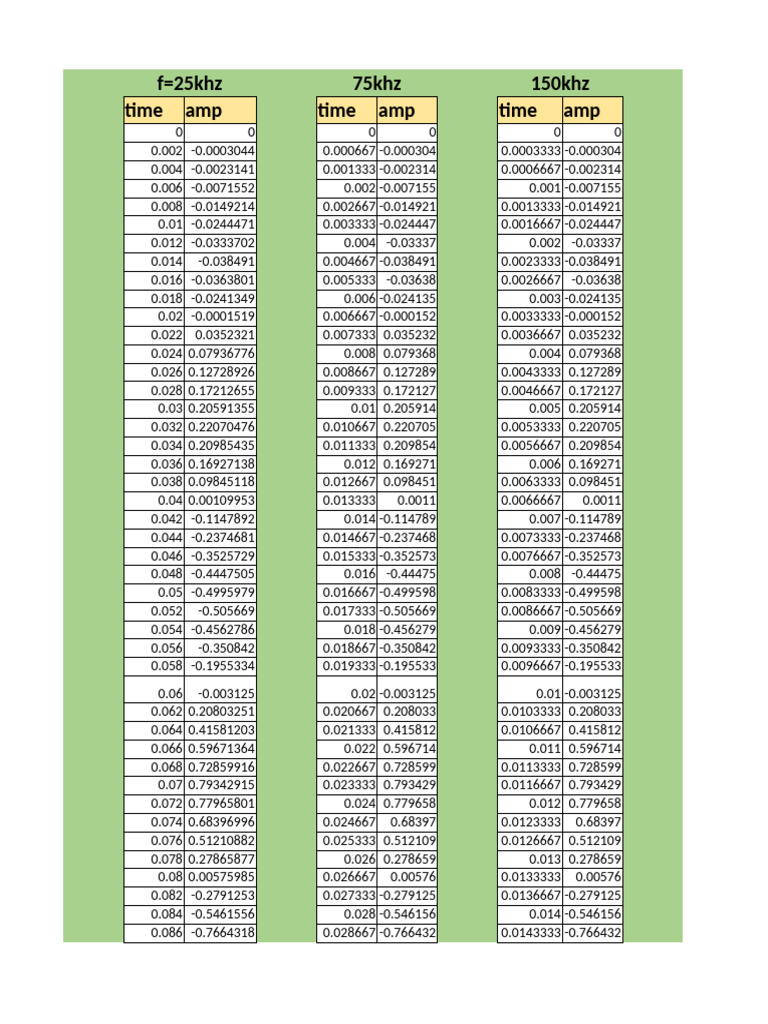 f=25khz

| time | amp |
|---|---|
| 0 | 0 |
| 0.002 | -0.0003044 |
| 0.004 | -0.0023141 |
| 0.006 | -0.0071552 |
| 0.008 | -0.0149214 |
| 0.01 | -0.0244471 |
| 0.012 | -0.0333702 |
| 0.014 | -0.038491 |
| 0.016 | -0.0363801 |
| 0.018 | -0.0241349 |
| 0.02 | -0.0001519 |
| 0.022 | 0.0352321 |
| 0.024 | 0.07936776 |
| 0.026 | 0.12728926 |
| 0.028 | 0.17212655 |
| 0.03 | 0.20591355 |
| 0.032 | 0.22070476 |
| 0.034 | 0.20985435 |
| 0.036 | 0.16927138 |
| 0.038 | 0.09845118 |
| 0.04 | 0.00109953 |
| 0.042 | -0.1147892 |
| 0.044 | -0.2374681 |
| 0.046 | -0.3525729 |
| 0.048 | -0.4447505 |
| 0.05 | -0.4995979 |
| 0.052 | -0.505669 |
| 0.054 | -0.4562786 |
| 0.056 | -0.350842 |
| 0.058 | -0.1955334 |
| 0.06 | -0.003125 |
| 0.062 | 0.20803251 |
| 0.064 | 0.41581203 |
| 0.066 | 0.59671364 |
| 0.068 | 0.72859916 |
| 0.07 | 0.79342915 |
| 0.072 | 0.77965801 |
| 0.074 | 0.68396996 |
| 0.076 | 0.51210882 |
| 0.078 | 0.27865877 |
| 0.08 | 0.00575985 |
| 0.082 | -0.2791253 |
| 0.084 | -0.5461556 |
| 0.086 | -0.7664318 |

75khz

| time | amp |
|---|---|
| 0 | 0 |
| 0.000667 | -0.000304 |
| 0.001333 | -0.002314 |
| 0.002 | -0.007155 |
| 0.002667 | -0.014921 |
| 0.003333 | -0.024447 |
| 0.004 | -0.03337 |
| 0.004667 | -0.038491 |
| 0.005333 | -0.03638 |
| 0.006 | -0.024135 |
| 0.006667 | -0.000152 |
| 0.007333 | 0.035232 |
| 0.008 | 0.079368 |
| 0.008667 | 0.127289 |
| 0.009333 | 0.172127 |
| 0.01 | 0.205914 |
| 0.010667 | 0.220705 |
| 0.011333 | 0.209854 |
| 0.012 | 0.169271 |
| 0.012667 | 0.098451 |
| 0.013333 | 0.0011 |
| 0.014 | -0.114789 |
| 0.014667 | -0.237468 |
| 0.015333 | -0.352573 |
| 0.016 | -0.44475 |
| 0.016667 | -0.499598 |
| 0.017333 | -0.505669 |
| 0.018 | -0.456279 |
| 0.018667 | -0.350842 |
| 0.019333 | -0.195533 |
| 0.02 | -0.003125 |
| 0.020667 | 0.208033 |
| 0.021333 | 0.415812 |
| 0.022 | 0.596714 |
| 0.022667 | 0.728599 |
| 0.023333 | 0.793429 |
| 0.024 | 0.779658 |
| 0.024667 | 0.68397 |
| 0.025333 | 0.512109 |
| 0.026 | 0.278659 |
| 0.026667 | 0.00576 |
| 0.027333 | -0.279125 |
| 0.028 | -0.546156 |
| 0.028667 | -0.766432 |

150khz

| time | amp |
|---|---|
| 0 | 0 |
| 0.0003333 | -0.000304 |
| 0.0006667 | -0.002314 |
| 0.001 | -0.007155 |
| 0.0013333 | -0.014921 |
| 0.0016667 | -0.024447 |
| 0.002 | -0.03337 |
| 0.0023333 | -0.038491 |
| 0.0026667 | -0.03638 |
| 0.003 | -0.024135 |
| 0.0033333 | -0.000152 |
| 0.0036667 | 0.035232 |
| 0.004 | 0.079368 |
| 0.0043333 | 0.127289 |
| 0.0046667 | 0.172127 |
| 0.005 | 0.205914 |
| 0.0053333 | 0.220705 |
| 0.0056667 | 0.209854 |
| 0.006 | 0.169271 |
| 0.0063333 | 0.098451 |
| 0.0066667 | 0.0011 |
| 0.007 | -0.114789 |
| 0.0073333 | -0.237468 |
| 0.0076667 | -0.352573 |
| 0.008 | -0.44475 |
| 0.0083333 | -0.499598 |
| 0.0086667 | -0.505669 |
| 0.009 | -0.456279 |
| 0.0093333 | -0.350842 |
| 0.0096667 | -0.195533 |
| 0.01 | -0.003125 |
| 0.0103333 | 0.208033 |
| 0.0106667 | 0.415812 |
| 0.011 | 0.596714 |
| 0.0113333 | 0.728599 |
| 0.0116667 | 0.793429 |
| 0.012 | 0.779658 |
| 0.0123333 | 0.68397 |
| 0.0126667 | 0.512109 |
| 0.013 | 0.278659 |
| 0.0133333 | 0.00576 |
| 0.0136667 | -0.279125 |
| 0.014 | -0.546156 |
| 0.0143333 | -0.766432 |